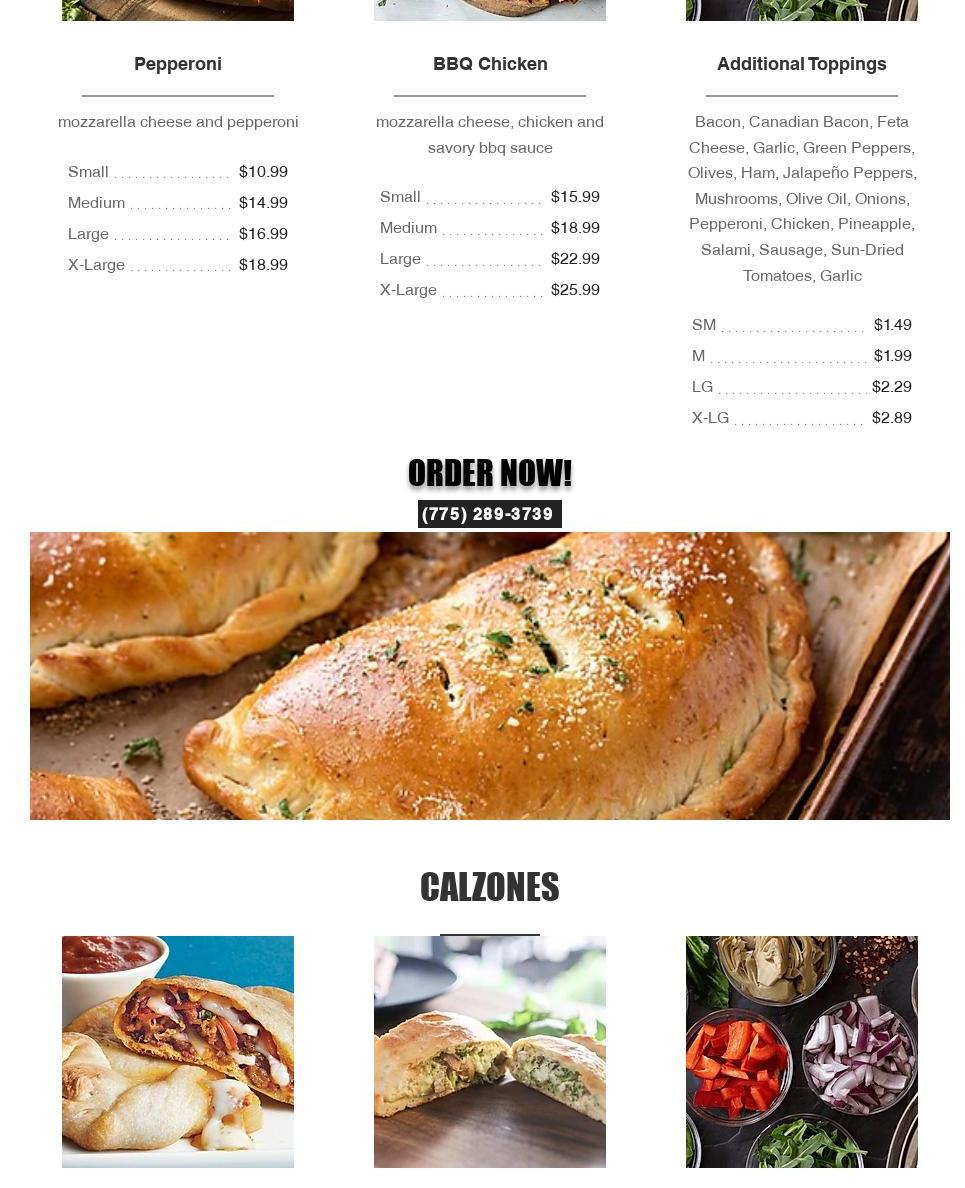 Pepperoni

mozzarella cheese and pepperoni

Small $10.99
Medium $14.99
Large $16.99
X-Large $18.99

BBQ Chicken

mozzarella cheese, chicken and savory bbq sauce

Small $15.99
Medium $18.99
Large $22.99
X-Large $25.99

Additional Toppings

Bacon, Canadian Bacon, Feta Cheese, Garlic, Green Peppers, Olives, Ham, Jalapeño Peppers, Mushrooms, Olive Oil, Onions, Pepperoni, Chicken, Pineapple, Salami, Sausage, Sun-Dried Tomatoes, Garlic

SM $1.49
M $1.99
LG $2.29
X-LG $2.89

ORDER NOW!

(775) 289-3739

CALZONES